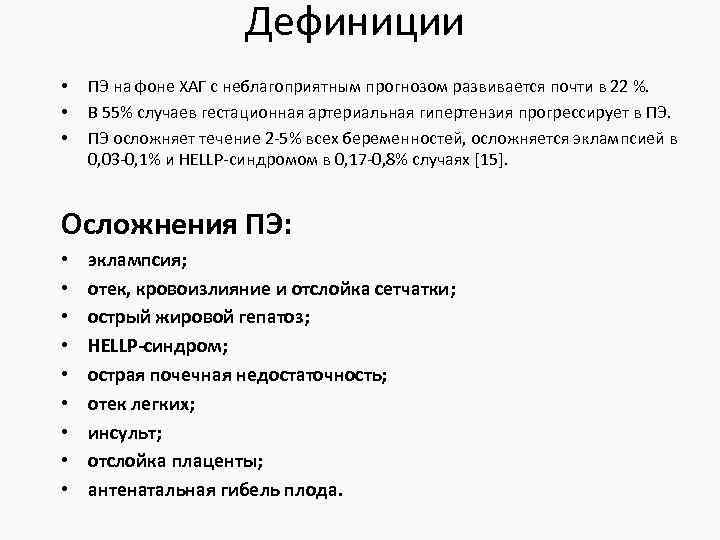 Дефиниции

• ПЭ на фоне ХАГ с неблагоприятным прогнозом развивается почти в 22 %.
• В 55% случаев гестационная артериальная гипертензия прогрессирует в ПЭ.
• ПЭ осложняет течение 2-5% всех беременностей, осложняется эклампсией в 0,03-0,1% и HELLP-синдромом в 0,17-0,8% случаях [15].

Осложнения ПЭ:

• эклампсия;
• отек, кровоизлияние и отслойка сетчатки;
• острый жировой гепатоз;
• HELLP-синдром;
• острая почечная недостаточность;
• отек легких;
• инсульт;
• отслойка плаценты;
• антенатальная гибель плода.